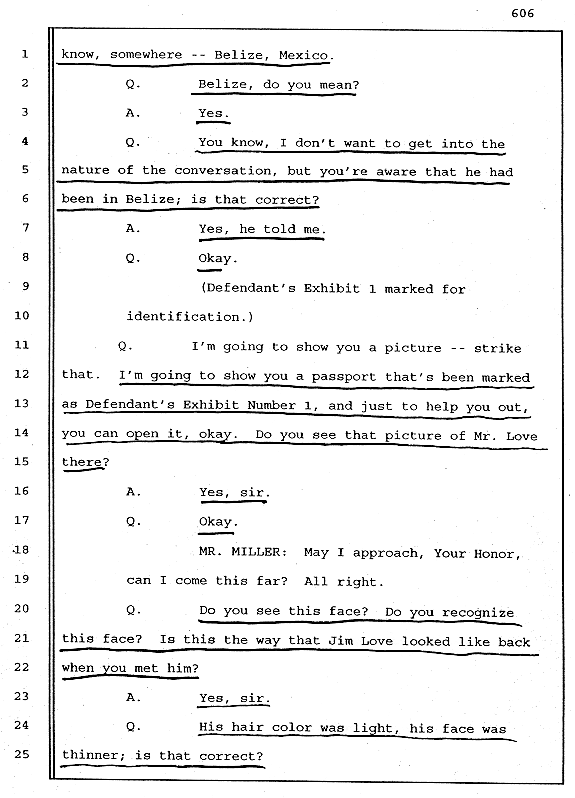 606

1 know, somewhere -- Belize, Mexico.

2 Q. Belize, do you mean?

3 A. Yes.

4 Q. You know, I don't want to get into the

5 nature of the conversation, but you're aware that he had

6 been in Belize; is that correct?

7 A. Yes, he told me.

8 Q. Okay.

9 (Defendant's Exhibit 1 marked for

10 identification.)

11 Q. I'm going to show you a picture -- strike

12 that. I'm going to show you a passport that's been marked

13 as Defendant's Exhibit Number 1, and just to help you out,

14 you can open it, okay. Do you see that picture of Mr. Love

15 there?

16 A. Yes, sir.

17 Q. Okay.

18 MR. MILLER: May I approach, Your Honor,

19 can I come this far? All right.

20 Q. Do you see this face? Do you recognize

21 this face? Is this the way that Jim Love looked like back

22 when you met him?

23 A. Yes, sir.

24 Q. His hair color was light, his face was

25 thinner; is that correct?